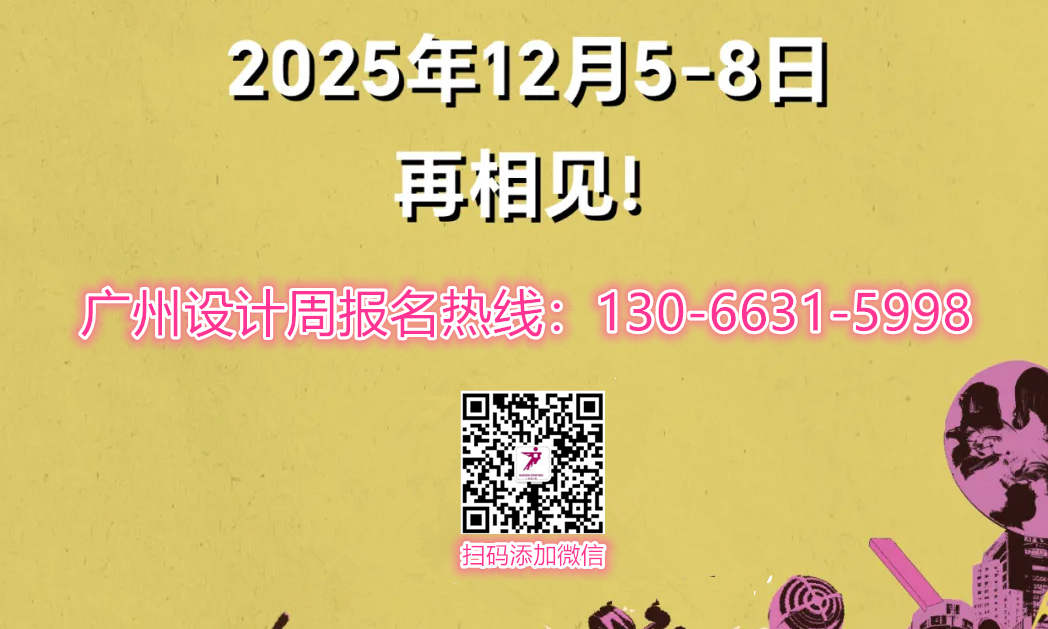 2025年12月5-8日
再相见!

广州设计周报名热线：130-6631-5998

扫码添加微信